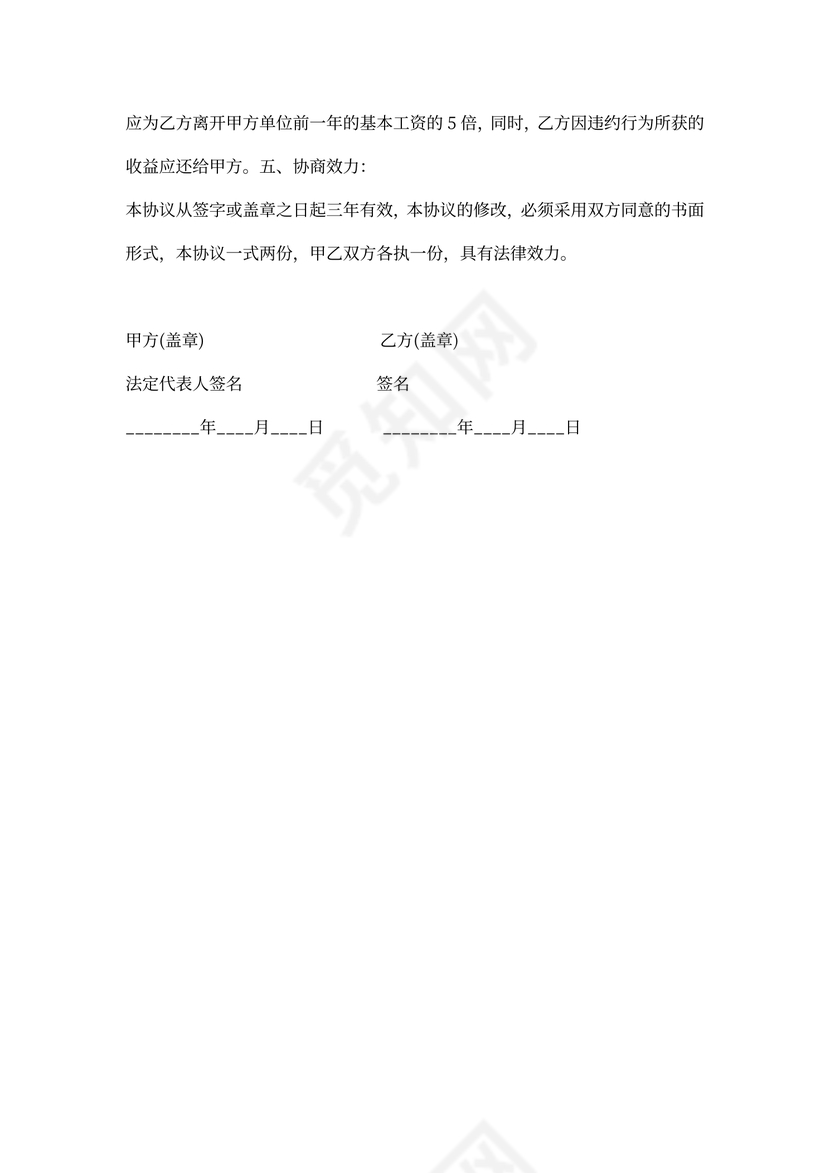 应为乙方离开甲方单位前一年的基本工资的 5 倍，同时，乙方因违约行为所获的收益应还给甲方。五、协商效力：

本协议从签字或盖章之日起三年有效，本协议的修改，必须采用双方同意的书面形式，本协议一式两份，甲乙双方各执一份，具有法律效力。

甲方(盖章)　　乙方(盖章)

法定代表人签名　　签名

________年____月____日　　________年____月____日

觅知网